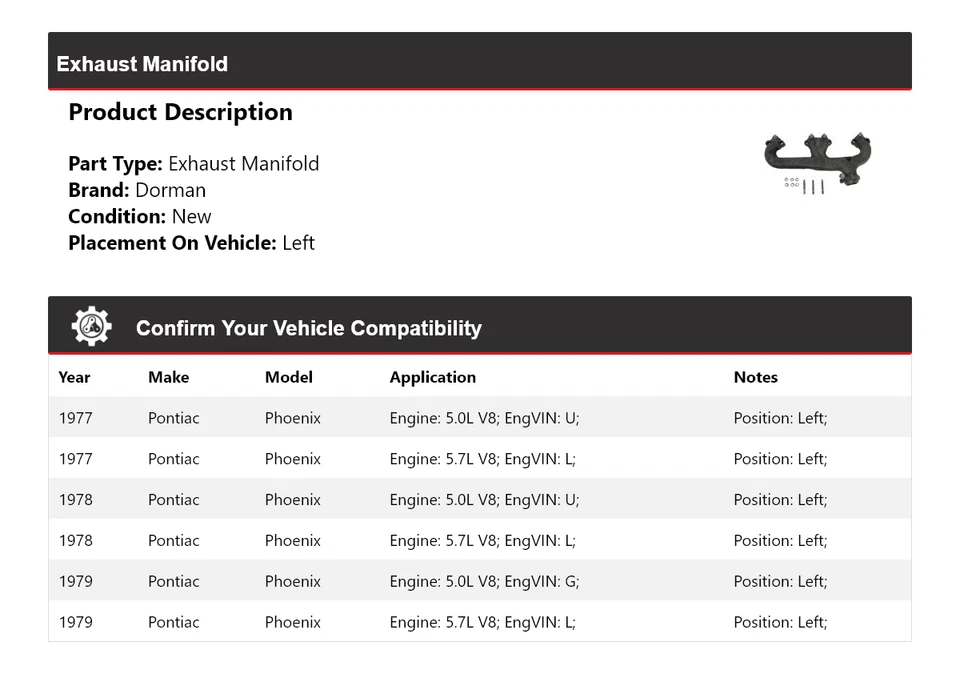 Exhaust Manifold

Product Description

Part Type: Exhaust Manifold
Brand: Dorman
Condition: New
Placement On Vehicle: Left

Confirm Your Vehicle Compatibility

| Year | Make | Model | Application | Notes |
|---|---|---|---|---|
| 1977 | Pontiac | Phoenix | Engine: 5.0L V8; EngVIN: U; | Position: Left; |
| 1977 | Pontiac | Phoenix | Engine: 5.7L V8; EngVIN: L; | Position: Left; |
| 1978 | Pontiac | Phoenix | Engine: 5.0L V8; EngVIN: U; | Position: Left; |
| 1978 | Pontiac | Phoenix | Engine: 5.7L V8; EngVIN: L; | Position: Left; |
| 1979 | Pontiac | Phoenix | Engine: 5.0L V8; EngVIN: G; | Position: Left; |
| 1979 | Pontiac | Phoenix | Engine: 5.7L V8; EngVIN: L; | Position: Left; |